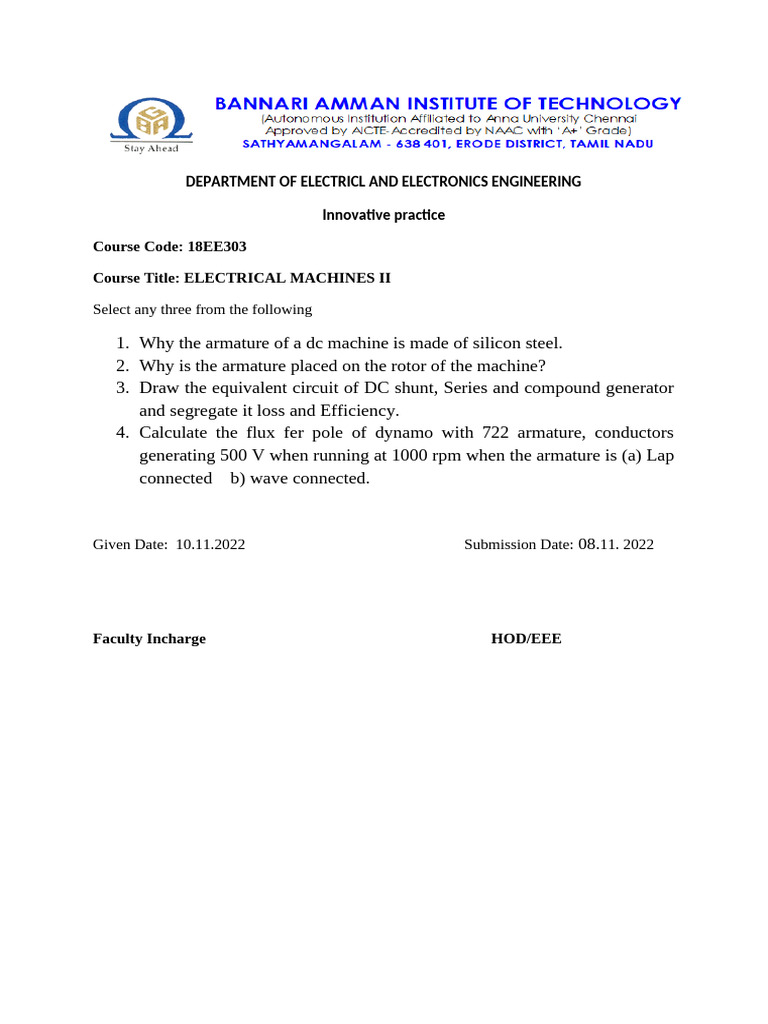 Stay Ahead

BANNARI AMMAN INSTITUTE OF TECHNOLOGY
(Autonomous Institution Affiliated to Anna University Chennai
Approved by AICTE-Accredited by NAAC with 'A+' Grade)
SATHYAMANGALAM - 638 401, ERODE DISTRICT, TAMIL NADU

DEPARTMENT OF ELECTRICL AND ELECTRONICS ENGINEERING

Innovative practice

Course Code: 18EE303

Course Title: ELECTRICAL MACHINES II

Select any three from the following

1. Why the armature of a dc machine is made of silicon steel.
2. Why is the armature placed on the rotor of the machine?
3. Draw the equivalent circuit of DC shunt, Series and compound generator and segregate it loss and Efficiency.
4. Calculate the flux fer pole of dynamo with 722 armature, conductors generating 500 V when running at 1000 rpm when the armature is (a) Lap connected b) wave connected.

Given Date: 10.11.2022

Submission Date: 08.11. 2022

Faculty Incharge

HOD/EEE